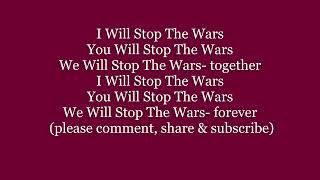 I Will Stop The Wars
You Will Stop The Wars
We Will Stop The Wars- together
I Will Stop The Wars
You Will Stop The Wars
We Will Stop The Wars- forever
(please comment, share & subscribe)